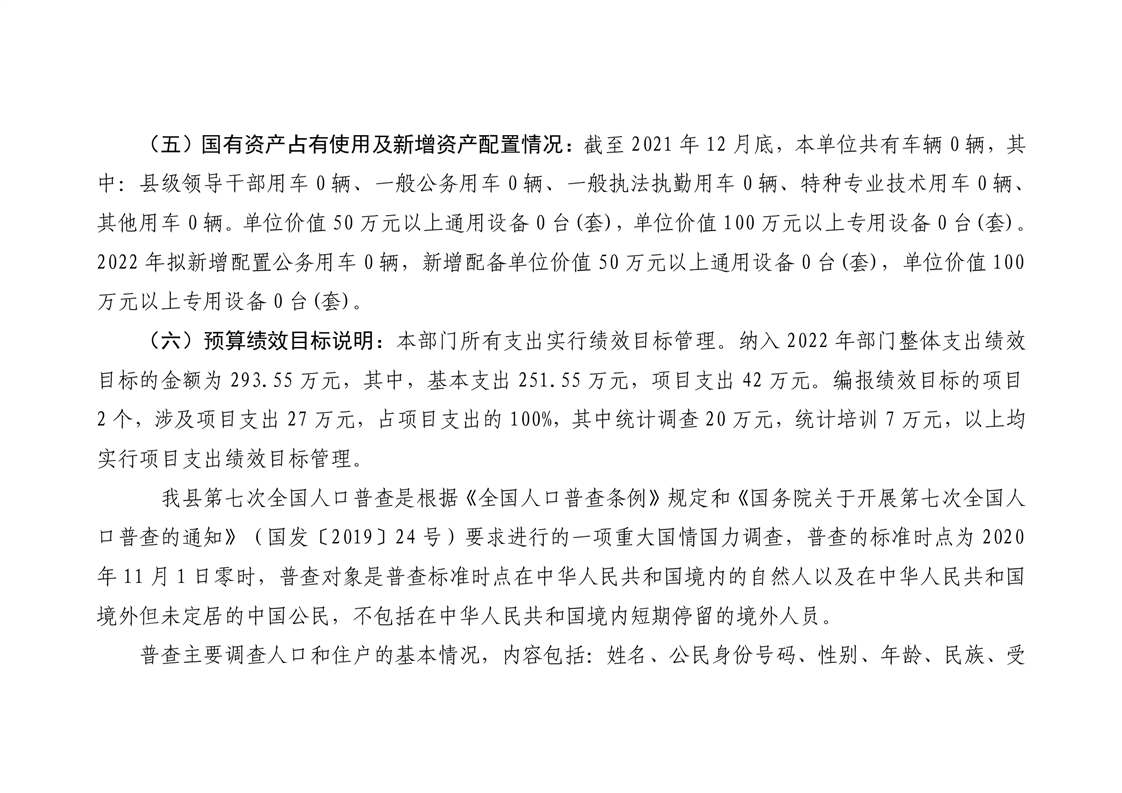 （五）国有资产占有使用及新增资产配置情况：截至 2021 年 12 月底，本单位共有车辆 0 辆，其中：县级领导干部用车 0 辆、一般公务用车 0 辆、一般执法执勤用车 0 辆、特种专业技术用车 0 辆、其他用车 0 辆。单位价值 50 万元以上通用设备 0 台(套)，单位价值 100 万元以上专用设备 0 台(套)。2022 年拟新增配置公务用车 0 辆，新增配备单位价值 50 万元以上通用设备 0 台(套)，单位价值 100 万元以上专用设备 0 台(套)。

（六）预算绩效目标说明：本部门所有支出实行绩效目标管理。纳入 2022 年部门整体支出绩效目标的金额为 293.55 万元，其中，基本支出 251.55 万元，项目支出 42 万元。编报绩效目标的项目 2 个，涉及项目支出 27 万元，占项目支出的 100%，其中统计调查 20 万元，统计培训 7 万元，以上均实行项目支出绩效目标管理。

我县第七次全国人口普查是根据《全国人口普查条例》规定和《国务院关于开展第七次全国人口普查的通知》（国发〔2019〕24 号）要求进行的一项重大国情国力调查，普查的标准时点为 2020 年 11 月 1 日零时，普查对象是普查标准时点在中华人民共和国境内的自然人以及在中华人民共和国境外但未定居的中国公民，不包括在中华人民共和国境内短期停留的境外人员。

普查主要调查人口和住户的基本情况，内容包括：姓名、公民身份号码、性别、年龄、民族、受